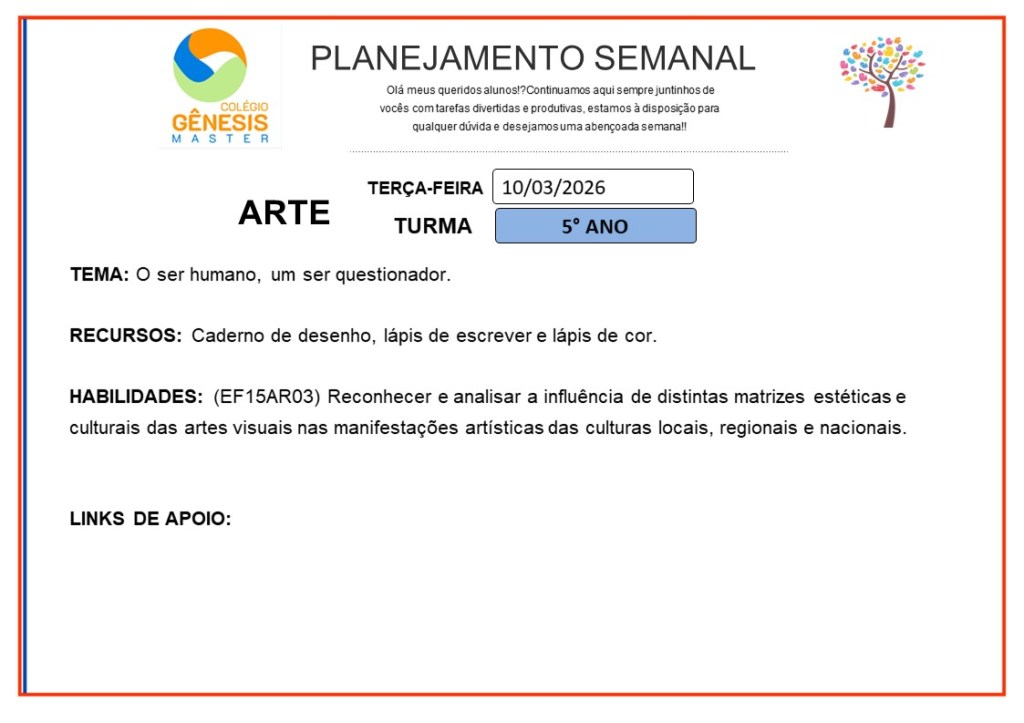 COLÉGIO
GÊNESIS
MASTER

PLANEJAMENTO SEMANAL

Olá meus queridos alunos!?Continuamos aqui sempre juntinhos de vocês com tarefas divertidas e produtivas, estamos à disposição para qualquer dúvida e desejamos uma abençoada semana!!

ARTE

TERÇA-FEIRA 10/03/2026

TURMA 5° ANO

TEMA: O ser humano, um ser questionador.

RECURSOS: Caderno de desenho, lápis de escrever e lápis de cor.

HABILIDADES: (EF15AR03) Reconhecer e analisar a influência de distintas matrizes estéticas e culturais das artes visuais nas manifestações artísticas das culturas locais, regionais e nacionais.

LINKS DE APOIO: